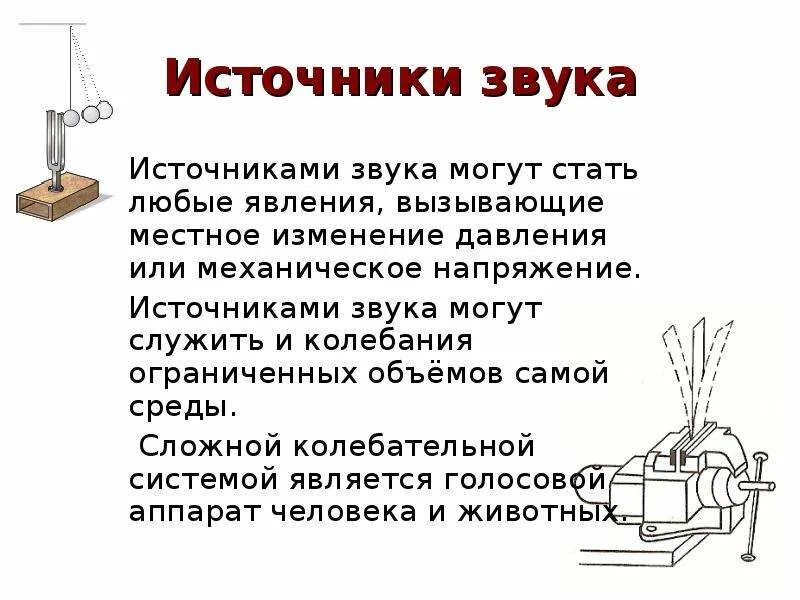 Источники звука

Источниками звука могут стать любые явления, вызывающие местное изменение давления или механическое напряжение.

Источниками звука могут служить и колебания ограниченных объёмов самой среды.

Сложной колебательной системой является голосовой аппарат человека и животных.